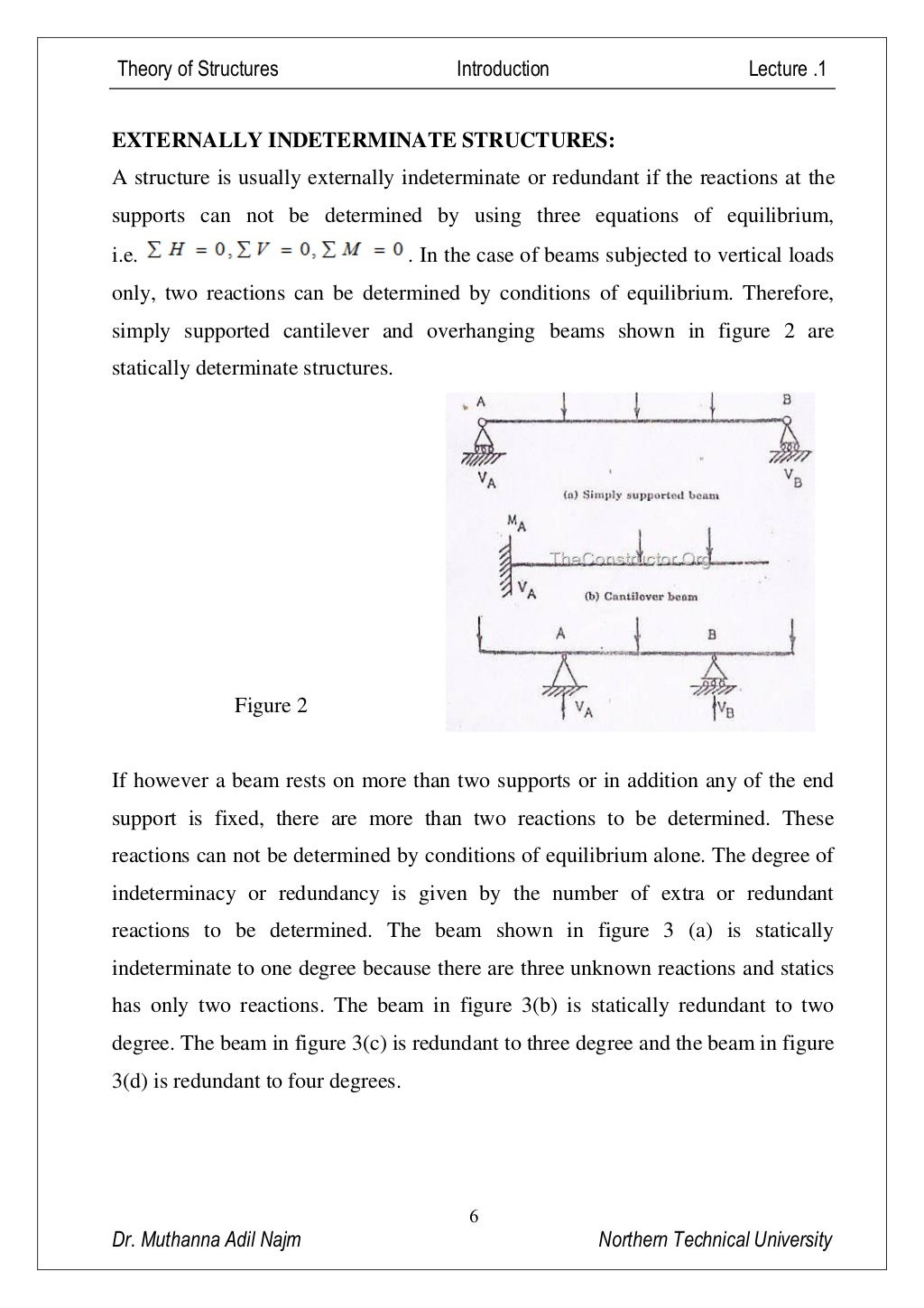 Theory of Structures Introduction Lecture .1

EXTERNALLY INDETERMINATE STRUCTURES:

A structure is usually externally indeterminate or redundant if the reactions at the supports can not be determined by using three equations of equilibrium, i.e. $\sum H = 0, \sum V = 0, \sum M = 0$. In the case of beams subjected to vertical loads only, two reactions can be determined by conditions of equilibrium. Therefore, simply supported cantilever and overhanging beams shown in figure 2 are statically determinate structures.

A B
$V_A$ $V_B$
(a) Simply supported beam
$M_A$
TheConstructor.Org
$V_A$
(b) Cantilever beam
A B
$V_A$ $V_B$

Figure 2

If however a beam rests on more than two supports or in addition any of the end support is fixed, there are more than two reactions to be determined. These reactions can not be determined by conditions of equilibrium alone. The degree of indeterminacy or redundancy is given by the number of extra or redundant reactions to be determined. The beam shown in figure 3 (a) is statically indeterminate to one degree because there are three unknown reactions and statics has only two reactions. The beam in figure 3(b) is statically redundant to two degree. The beam in figure 3(c) is redundant to three degree and the beam in figure 3(d) is redundant to four degrees.

6

Dr. Muthanna Adil Najm Northern Technical University